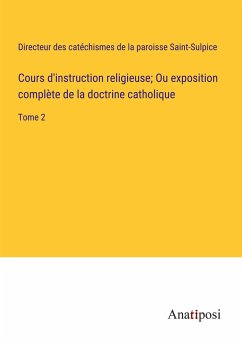 Directeur des catéchismes de la paroisse Saint-Sulpice

Cours d'instruction religieuse; Ou exposition complète de la doctrine catholique

Tome 2

Anatiposi